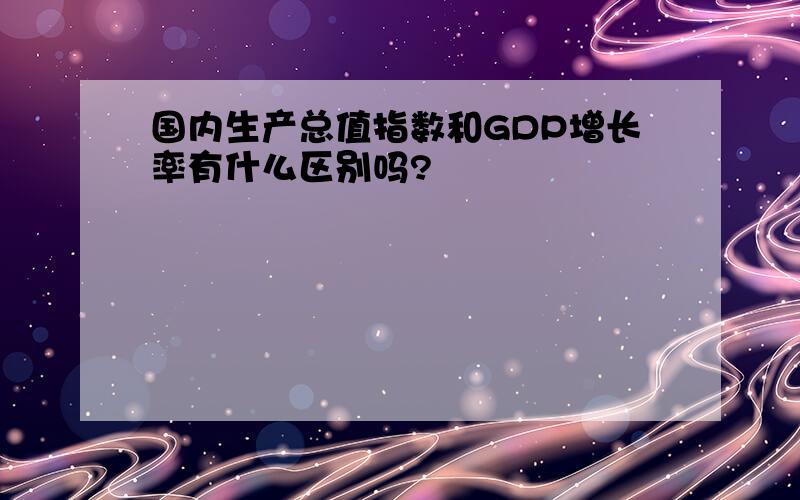 国内生产总值指数和GDP增长率有什么区别吗?